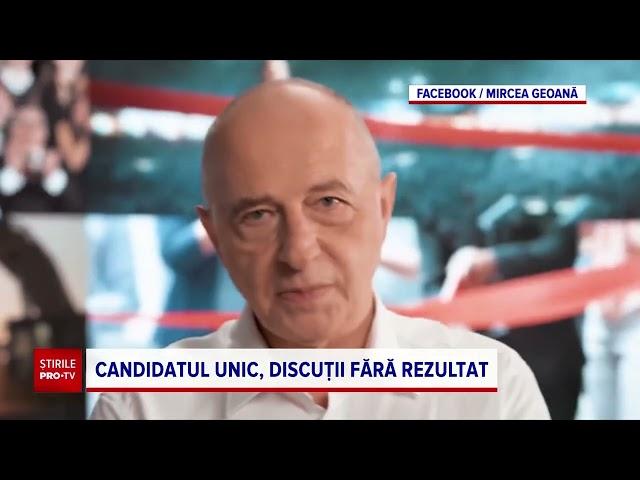 FACEBOOK / MIRCEA GEOANĂ

ȘTIRILE PRO·TV

CANDIDATUL UNIC, DISCUȚII FĂRĂ REZULTAT